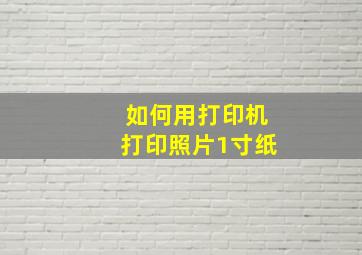 如何用打印机
打印照片1寸纸